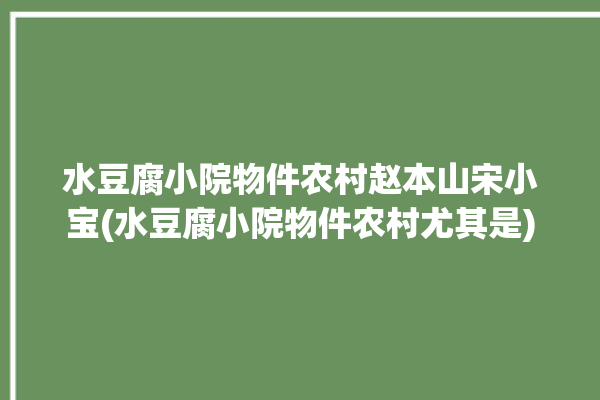 水豆腐小院物件农村赵本山宋小宝(水豆腐小院物件农村尤其是)